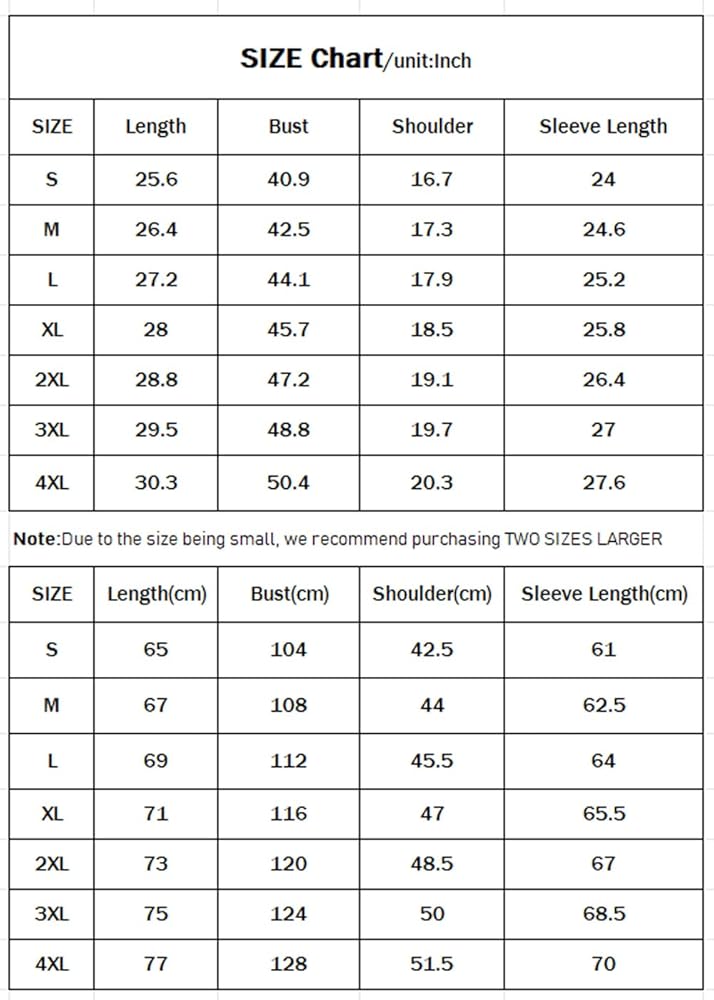 SIZE Chart/unit:Inch

| SIZE | Length | Bust | Shoulder | Sleeve Length |
|---|---|---|---|---|
| S | 25.6 | 40.9 | 16.7 | 24 |
| M | 26.4 | 42.5 | 17.3 | 24.6 |
| L | 27.2 | 44.1 | 17.9 | 25.2 |
| XL | 28 | 45.7 | 18.5 | 25.8 |
| 2XL | 28.8 | 47.2 | 19.1 | 26.4 |
| 3XL | 29.5 | 48.8 | 19.7 | 27 |
| 4XL | 30.3 | 50.4 | 20.3 | 27.6 |

Note:Due to the size being small, we recommend purchasing TWO SIZES LARGER

| SIZE | Length(cm) | Bust(cm) | Shoulder(cm) | Sleeve Length(cm) |
|---|---|---|---|---|
| S | 65 | 104 | 42.5 | 61 |
| M | 67 | 108 | 44 | 62.5 |
| L | 69 | 112 | 45.5 | 64 |
| XL | 71 | 116 | 47 | 65.5 |
| 2XL | 73 | 120 | 48.5 | 67 |
| 3XL | 75 | 124 | 50 | 68.5 |
| 4XL | 77 | 128 | 51.5 | 70 |